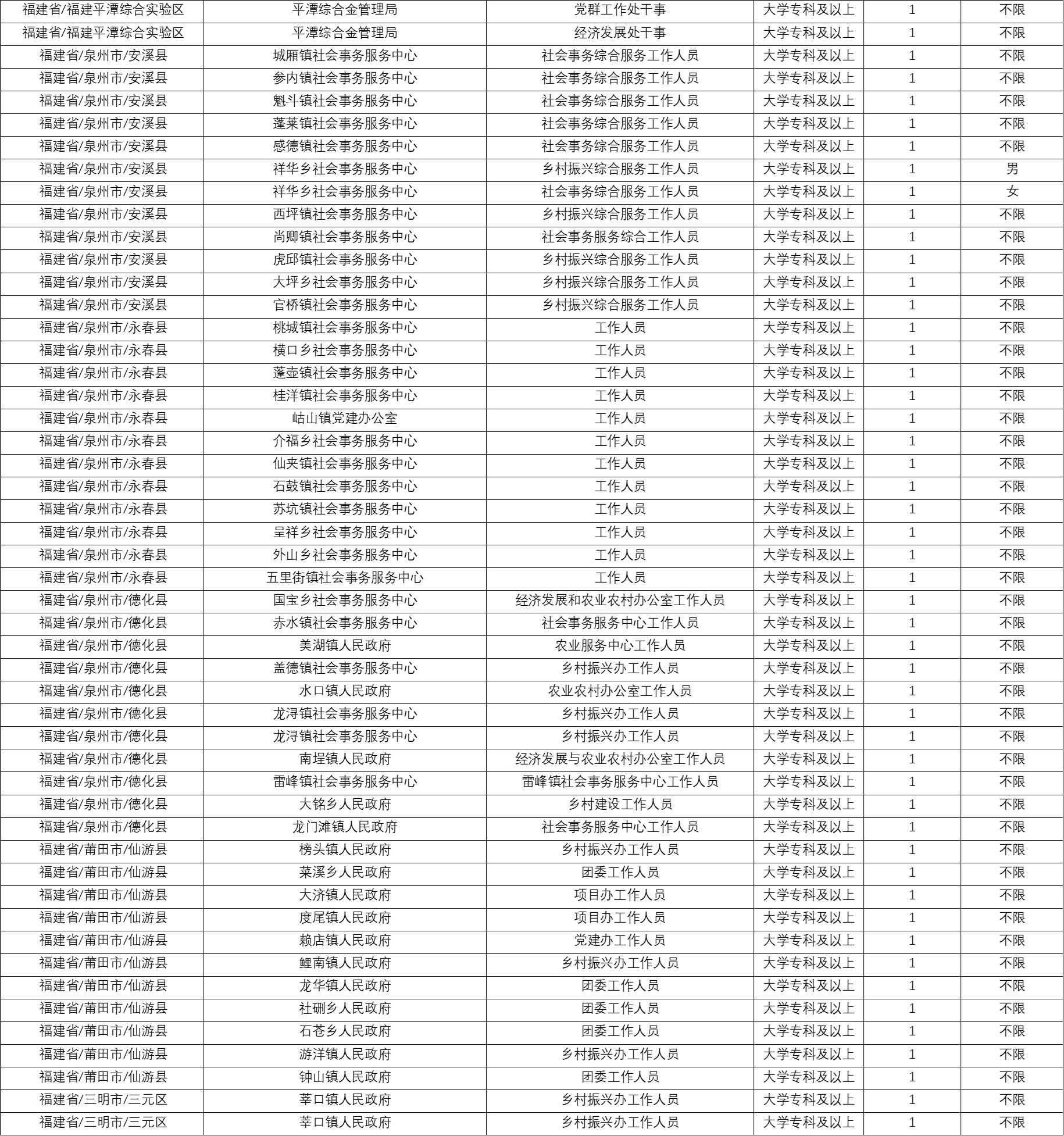 | 福建省/福建平潭综合实验区 | 平潭综合金管理局 | 党群工作处干事 | 大学专科及以上 | 1 | 不限 |
|---|---|---|---|---|---|
| 福建省/福建平潭综合实验区 | 平潭综合金管理局 | 经济发展处干事 | 大学专科及以上 | 1 | 不限 |
| 福建省/泉州市/安溪县 | 城厢镇社会事务服务中心 | 社会事务综合服务工作人员 | 大学专科及以上 | 1 | 不限 |
| 福建省/泉州市/安溪县 | 参内镇社会事务服务中心 | 社会事务综合服务工作人员 | 大学专科及以上 | 1 | 不限 |
| 福建省/泉州市/安溪县 | 魁斗镇社会事务服务中心 | 社会事务综合服务工作人员 | 大学专科及以上 | 1 | 不限 |
| 福建省/泉州市/安溪县 | 蓬莱镇社会事务服务中心 | 社会事务综合服务工作人员 | 大学专科及以上 | 1 | 不限 |
| 福建省/泉州市/安溪县 | 感德镇社会事务服务中心 | 社会事务综合服务工作人员 | 大学专科及以上 | 1 | 不限 |
| 福建省/泉州市/安溪县 | 祥华乡社会事务服务中心 | 乡村振兴综合服务工作人员 | 大学专科及以上 | 1 | 男 |
| 福建省/泉州市/安溪县 | 祥华乡社会事务服务中心 | 社会事务综合服务工作人员 | 大学专科及以上 | 1 | 女 |
| 福建省/泉州市/安溪县 | 西坪镇社会事务服务中心 | 乡村振兴综合服务工作人员 | 大学专科及以上 | 1 | 不限 |
| 福建省/泉州市/安溪县 | 尚卿镇社会事务服务中心 | 社会事务服务综合工作人员 | 大学专科及以上 | 1 | 不限 |
| 福建省/泉州市/安溪县 | 虎邱镇社会事务服务中心 | 乡村振兴综合服务工作人员 | 大学专科及以上 | 1 | 不限 |
| 福建省/泉州市/安溪县 | 大坪乡社会事务服务中心 | 乡村振兴综合服务工作人员 | 大学专科及以上 | 1 | 不限 |
| 福建省/泉州市/安溪县 | 官桥镇社会事务服务中心 | 乡村振兴综合服务工作人员 | 大学专科及以上 | 1 | 不限 |
| 福建省/泉州市/永春县 | 桃城镇社会事务服务中心 | 工作人员 | 大学专科及以上 | 1 | 不限 |
| 福建省/泉州市/永春县 | 横口乡社会事务服务中心 | 工作人员 | 大学专科及以上 | 1 | 不限 |
| 福建省/泉州市/永春县 | 蓬壶镇社会事务服务中心 | 工作人员 | 大学专科及以上 | 1 | 不限 |
| 福建省/泉州市/永春县 | 桂洋镇社会事务服务中心 | 工作人员 | 大学专科及以上 | 1 | 不限 |
| 福建省/泉州市/永春县 | 岵山镇党建办公室 | 工作人员 | 大学专科及以上 | 1 | 不限 |
| 福建省/泉州市/永春县 | 介福乡社会事务服务中心 | 工作人员 | 大学专科及以上 | 1 | 不限 |
| 福建省/泉州市/永春县 | 仙夹镇社会事务服务中心 | 工作人员 | 大学专科及以上 | 1 | 不限 |
| 福建省/泉州市/永春县 | 石鼓镇社会事务服务中心 | 工作人员 | 大学专科及以上 | 1 | 不限 |
| 福建省/泉州市/永春县 | 苏坑镇社会事务服务中心 | 工作人员 | 大学专科及以上 | 1 | 不限 |
| 福建省/泉州市/永春县 | 呈祥乡社会事务服务中心 | 工作人员 | 大学专科及以上 | 1 | 不限 |
| 福建省/泉州市/永春县 | 外山乡社会事务服务中心 | 工作人员 | 大学专科及以上 | 1 | 不限 |
| 福建省/泉州市/永春县 | 五里街镇社会事务服务中心 | 工作人员 | 大学专科及以上 | 1 | 不限 |
| 福建省/泉州市/德化县 | 国宝乡社会事务服务中心 | 经济发展和农业农村办公室工作人员 | 大学专科及以上 | 1 | 不限 |
| 福建省/泉州市/德化县 | 赤水镇社会事务服务中心 | 社会事务服务中心工作人员 | 大学专科及以上 | 1 | 不限 |
| 福建省/泉州市/德化县 | 美湖镇人民政府 | 农业服务中心工作人员 | 大学专科及以上 | 1 | 不限 |
| 福建省/泉州市/德化县 | 盖德镇社会事务服务中心 | 乡村振兴办工作人员 | 大学专科及以上 | 1 | 不限 |
| 福建省/泉州市/德化县 | 水口镇人民政府 | 农业农村办公室工作人员 | 大学专科及以上 | 1 | 不限 |
| 福建省/泉州市/德化县 | 龙浔镇社会事务服务中心 | 乡村振兴办工作人员 | 大学专科及以上 | 1 | 不限 |
| 福建省/泉州市/德化县 | 龙浔镇社会事务服务中心 | 乡村振兴办工作人员 | 大学专科及以上 | 1 | 不限 |
| 福建省/泉州市/德化县 | 南埕镇人民政府 | 经济发展与农业农村办公室工作人员 | 大学专科及以上 | 1 | 不限 |
| 福建省/泉州市/德化县 | 雷峰镇社会事务服务中心 | 雷峰镇社会事务服务中心工作人员 | 大学专科及以上 | 1 | 不限 |
| 福建省/泉州市/德化县 | 大铭乡人民政府 | 乡村建设工作人员 | 大学专科及以上 | 1 | 不限 |
| 福建省/泉州市/德化县 | 龙门滩镇人民政府 | 社会事务服务中心工作人员 | 大学专科及以上 | 1 | 不限 |
| 福建省/莆田市/仙游县 | 榜头镇人民政府 | 乡村振兴办工作人员 | 大学专科及以上 | 1 | 不限 |
| 福建省/莆田市/仙游县 | 菜溪乡人民政府 | 团委工作人员 | 大学专科及以上 | 1 | 不限 |
| 福建省/莆田市/仙游县 | 大济镇人民政府 | 项目办工作人员 | 大学专科及以上 | 1 | 不限 |
| 福建省/莆田市/仙游县 | 度尾镇人民政府 | 项目办工作人员 | 大学专科及以上 | 1 | 不限 |
| 福建省/莆田市/仙游县 | 赖店镇人民政府 | 党建办工作人员 | 大学专科及以上 | 1 | 不限 |
| 福建省/莆田市/仙游县 | 鲤南镇人民政府 | 乡村振兴办工作人员 | 大学专科及以上 | 1 | 不限 |
| 福建省/莆田市/仙游县 | 龙华镇人民政府 | 团委工作人员 | 大学专科及以上 | 1 | 不限 |
| 福建省/莆田市/仙游县 | 社硎乡人民政府 | 团委工作人员 | 大学专科及以上 | 1 | 不限 |
| 福建省/莆田市/仙游县 | 石苍乡人民政府 | 团委工作人员 | 大学专科及以上 | 1 | 不限 |
| 福建省/莆田市/仙游县 | 游洋镇人民政府 | 乡村振兴办工作人员 | 大学专科及以上 | 1 | 不限 |
| 福建省/莆田市/仙游县 | 钟山镇人民政府 | 团委工作人员 | 大学专科及以上 | 1 | 不限 |
| 福建省/三明市/三元区 | 莘口镇人民政府 | 乡村振兴办工作人员 | 大学专科及以上 | 1 | 不限 |
| 福建省/三明市/三元区 | 莘口镇人民政府 | 乡村振兴办工作人员 | 大学专科及以上 | 1 | 不限 |